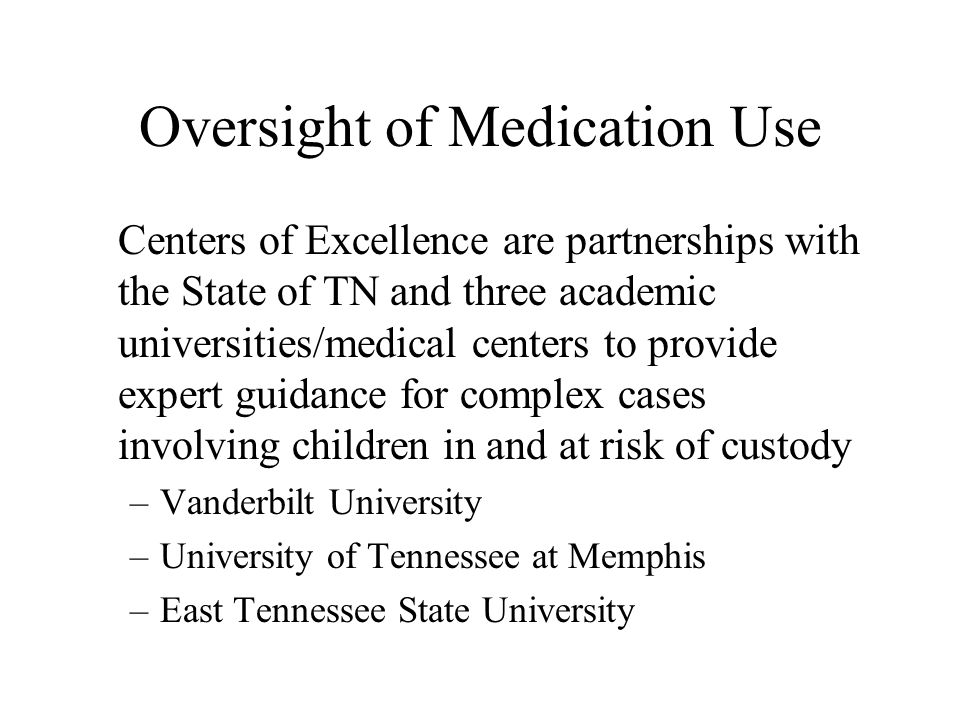 Oversight of Medication Use

Centers of Excellence are partnerships with the State of TN and three academic universities/medical centers to provide expert guidance for complex cases involving children in and at risk of custody

– Vanderbilt University
– University of Tennessee at Memphis
– East Tennessee State University